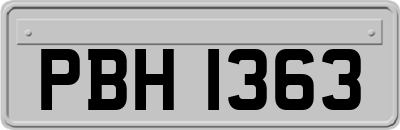 PBH 1363